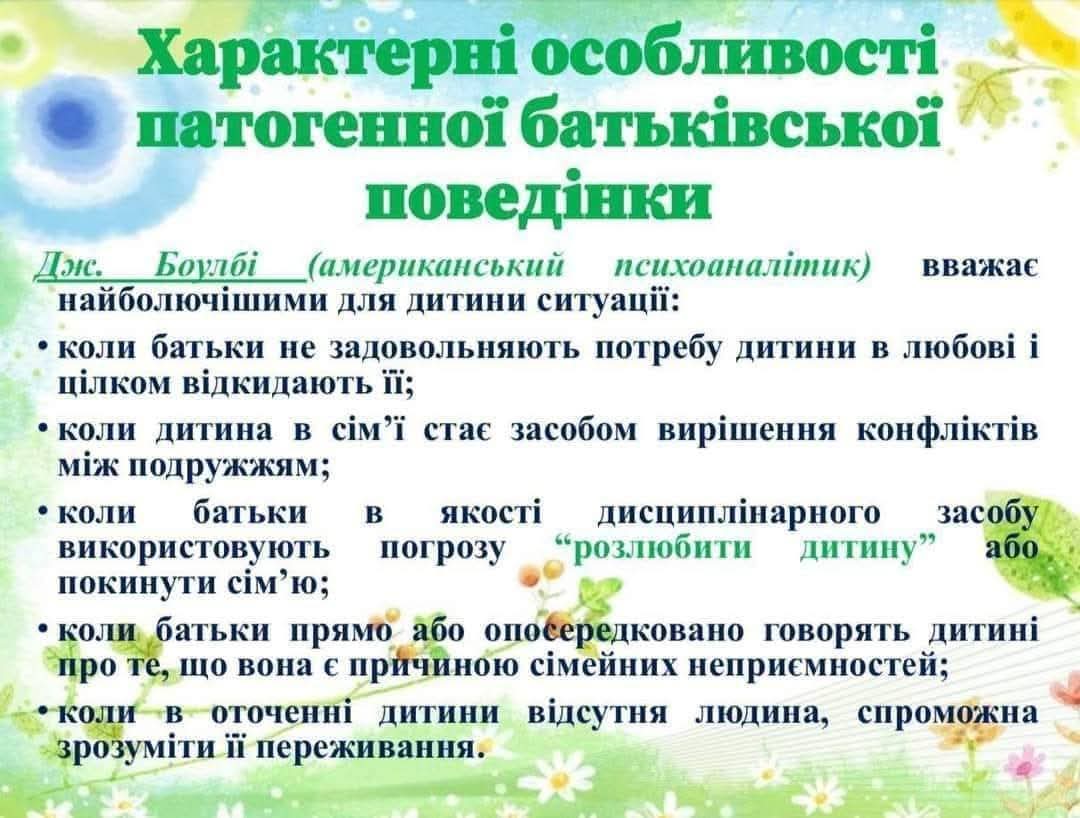 Характерні особливості патогенної батьківської поведінки

Дж. Боулбі (американський психоаналітик) вважає найболючішими для дитини ситуації:

• коли батьки не задовольняють потребу дитини в любові і цілком відкидають її;

• коли дитина в сім'ї стає засобом вирішення конфліктів між подружжям;

• коли батьки в якості дисциплінарного засобу використовують погрозу "розлюбити дитину" або покинути сім'ю;

• коли батьки прямо або опосередковано говорять дитині про те, що вона є причиною сімейних неприємностей;

• коли в оточенні дитини відсутня людина, спроможна зрозуміти її переживання.